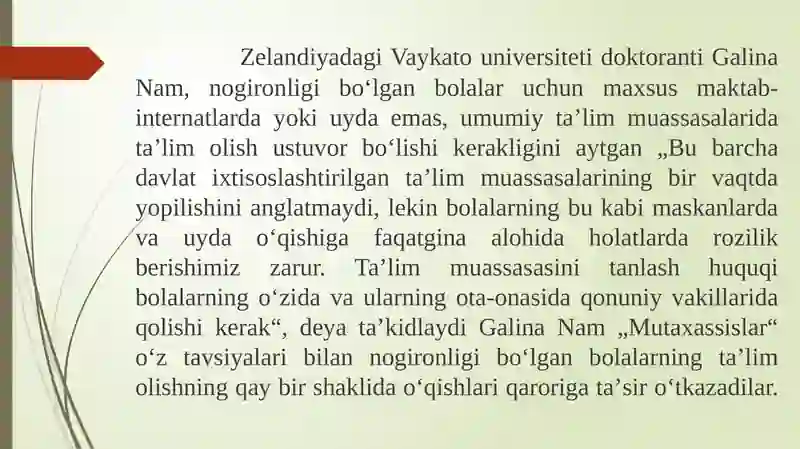 Zelandiyadagi Vaykato universiteti doktoranti Galina Nam, nogironligi bo‘lgan bolalar uchun maxsus maktab-internatlarda yoki uyda emas, umumiy ta’lim muassasalarida ta’lim olish ustuvor bo‘lishi kerakligini aytgan „Bu barcha davlat ixtisoslashtirilgan ta’lim muassasalarining bir vaqtda yopilishini anglatmaydi, lekin bolalarning bu kabi maskanlarda va uyda o‘qishiga faqatgina alohida holatlarda rozilik berishimiz zarur. Ta’lim muassasasini tanlash huquqi bolalarning o‘zida va ularning ota-onasida qonuniy vakillarida qolishi kerak“, deya ta’kidlaydi Galina Nam „Mutaxassislar“ o‘z tavsiyalari bilan nogironligi bo‘lgan bolalarning ta’lim olishning qay bir shaklida o‘qishlari qaroriga ta’sir o‘tkazadilar.